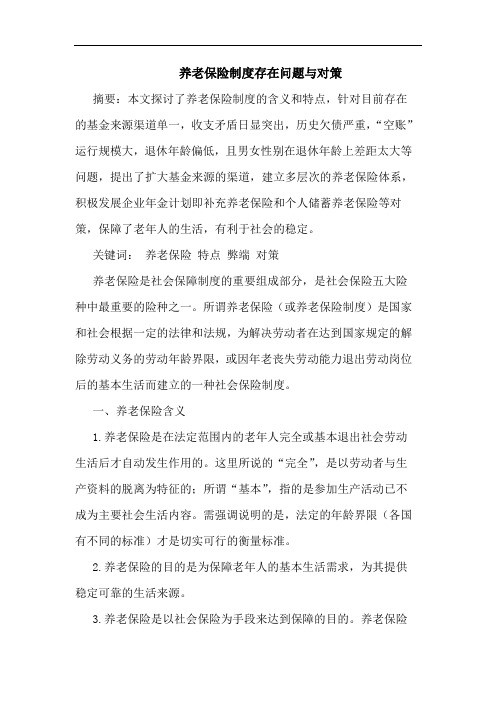 养老保险制度存在问题与对策

摘要：本文探讨了养老保险制度的含义和特点，针对目前存在的基金来源渠道单一，收支矛盾日显突出，历史欠债严重，“空账”运行规模大，退休年龄偏低，且男女性别在退休年龄上差距太大等问题，提出了扩大基金来源的渠道，建立多层次的养老保险体系，积极发展企业年金计划即补充养老保险和个人储蓄养老保险等对策，保障了老年人的生活，有利于社会的稳定。

关键词： 养老保险 特点 弊端 对策

养老保险是社会保障制度的重要组成部分，是社会保险五大险种中最重要的险种之一。所谓养老保险（或养老保险制度）是国家和社会根据一定的法律和法规，为解决劳动者在达到国家规定的解除劳动义务的劳动年龄界限，或因年老丧失劳动能力退出劳动岗位后的基本生活而建立的一种社会保险制度。

一、养老保险含义

1.养老保险是在法定范围内的老年人完全或基本退出社会劳动生活后才自动发生作用的。这里所说的“完全”，是以劳动者与生产资料的脱离为特征的；所谓“基本”，指的是参加生产活动已不成为主要社会生活内容。需强调说明的是，法定的年龄界限（各国有不同的标准）才是切实可行的衡量标准。

2.养老保险的目的是为保障老年人的基本生活需求，为其提供稳定可靠的生活来源。

3.养老保险是以社会保险为手段来达到保障的目的。养老保险